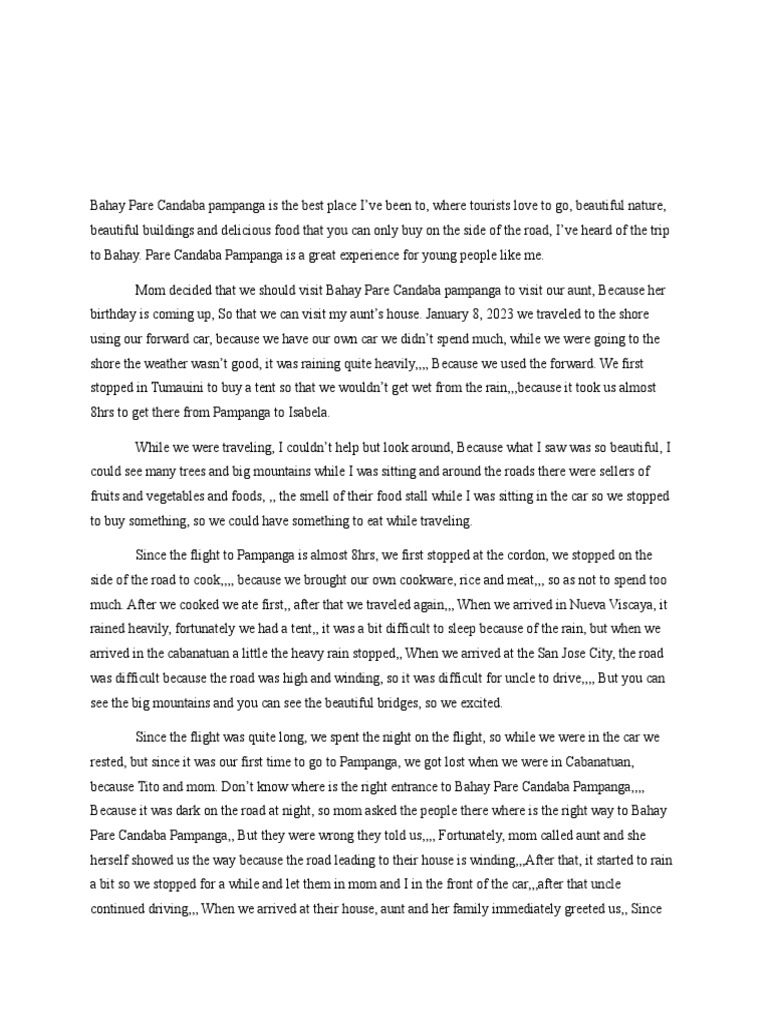 Bahay Pare Candaba pampanga is the best place I've been to, where tourists love to go, beautiful nature, beautiful buildings and delicious food that you can only buy on the side of the road, I've heard of the trip to Bahay. Pare Candaba Pampanga is a great experience for young people like me.

Mom decided that we should visit Bahay Pare Candaba pampanga to visit our aunt, Because her birthday is coming up, So that we can visit my aunt's house. January 8, 2023 we traveled to the shore using our forward car, because we have our own car we didn't spend much, while we were going to the shore the weather wasn't good, it was raining quite heavily,,,, Because we used the forward. We first stopped in Tumauini to buy a tent so that we wouldn't get wet from the rain,,,because it took us almost 8hrs to get there from Pampanga to Isabela.

While we were traveling, I couldn't help but look around, Because what I saw was so beautiful, I could see many trees and big mountains while I was sitting and around the roads there were sellers of fruits and vegetables and foods, ,, the smell of their food stall while I was sitting in the car so we stopped to buy something, so we could have something to eat while traveling.

Since the flight to Pampanga is almost 8hrs, we first stopped at the cordon, we stopped on the side of the road to cook,,,, because we brought our own cookware, rice and meat,,, so as not to spend too much. After we cooked we ate first,, after that we traveled again,,, When we arrived in Nueva Viscaya, it rained heavily, fortunately we had a tent,, it was a bit difficult to sleep because of the rain, but when we arrived in the cabanatuan a little the heavy rain stopped,, When we arrived at the San Jose City, the road was difficult because the road was high and winding, so it was difficult for uncle to drive,,,, But you can see the big mountains and you can see the beautiful bridges, so we excited.

Since the flight was quite long, we spent the night on the flight, so while we were in the car we rested, but since it was our first time to go to Pampanga, we got lost when we were in Cabanatuan, because Tito and mom. Don't know where is the right entrance to Bahay Pare Candaba Pampanga,,,, Because it was dark on the road at night, so mom asked the people there where is the right way to Bahay Pare Candaba Pampanga,, But they were wrong they told us,,,, Fortunately, mom called aunt and she herself showed us the way because the road leading to their house is winding,,,After that, it started to rain a bit so we stopped for a while and let them in mom and I in the front of the car,,,after that uncle continued driving,,, When we arrived at their house, aunt and her family immediately greeted us,, Since